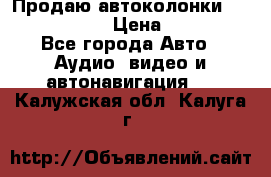 Продаю автоколонки
Цена
Все города Авто
Аудио видео и
автонавигация
Калужская обл Калуга
г

http://Объявлений.сайт